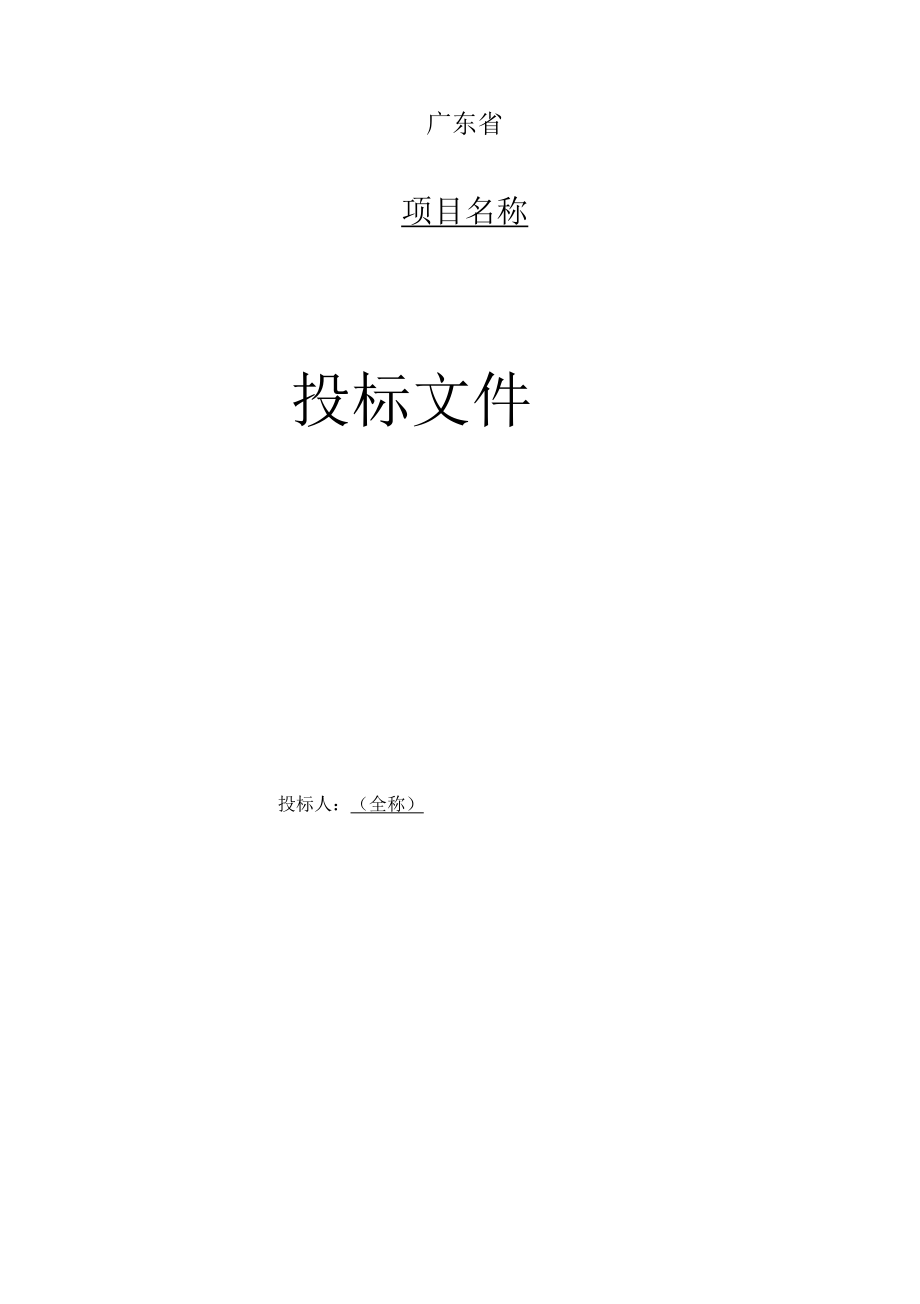 广东省

项目名称

投标文件

投标人：（全称）